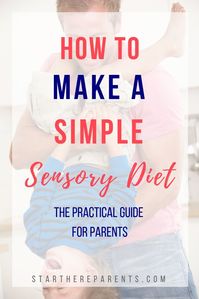 HOW TO
MAKE A
SIMPLE
Sensory Diet

THE PRACTICAL GUIDE FOR PARENTS

STARTHEREPARENTS.COM